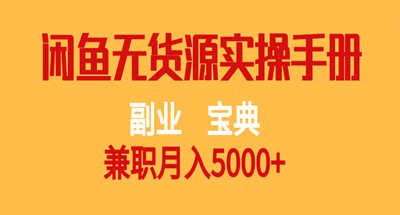 闲鱼无货源实操手册

副业 宝典

兼职月入5000+